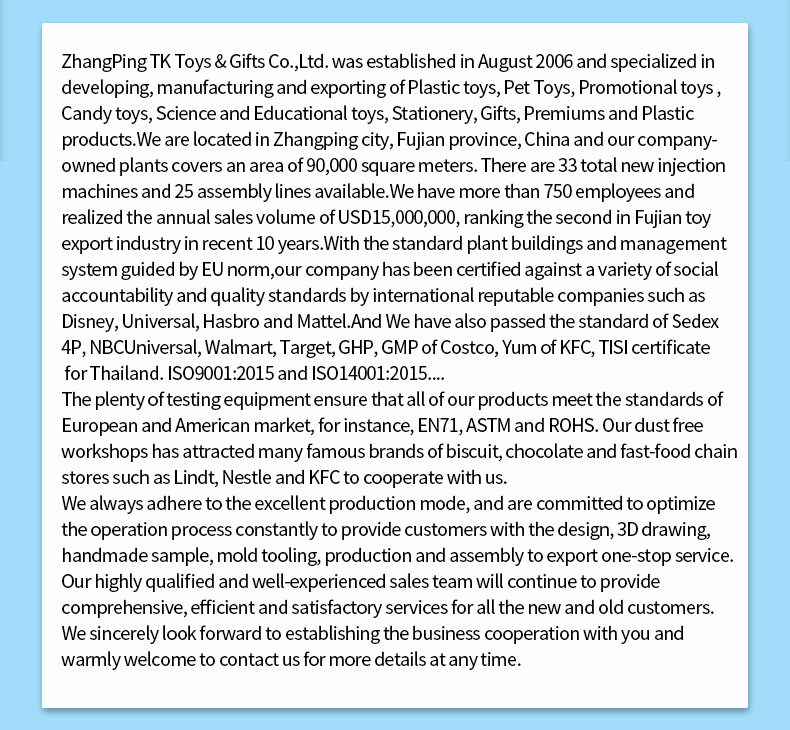 ZhangPing TK Toys & Gifts Co.,Ltd. was established in August 2006 and specialized in developing, manufacturing and exporting of Plastic toys, Pet Toys, Promotional toys , Candy toys, Science and Educational toys, Stationery, Gifts, Premiums and Plastic products.We are located in Zhangping city, Fujian province, China and our company-owned plants covers an area of 90,000 square meters. There are 33 total new injection machines and 25 assembly lines available.We have more than 750 employees and realized the annual sales volume of USD15,000,000, ranking the second in Fujian toy export industry in recent 10 years.With the standard plant buildings and management system guided by EU norm,our company has been certified against a variety of social accountability and quality standards by international reputable companies such as Disney, Universal, Hasbro and Mattel.And We have also passed the standard of Sedex 4P, NBCUniversal, Walmart, Target, GHP, GMP of Costco, Yum of KFC, TISI certificate for Thailand. ISO9001:2015 and ISO14001:2015....
The plenty of testing equipment ensure that all of our products meet the standards of European and American market, for instance, EN71, ASTM and ROHS. Our dust free workshops has attracted many famous brands of biscuit, chocolate and fast-food chain stores such as Lindt, Nestle and KFC to cooperate with us.
We always adhere to the excellent production mode, and are committed to optimize the operation process constantly to provide customers with the design, 3D drawing, handmade sample, mold tooling, production and assembly to export one-stop service. Our highly qualified and well-experienced sales team will continue to provide comprehensive, efficient and satisfactory services for all the new and old customers. We sincerely look forward to establishing the business cooperation with you and warmly welcome to contact us for more details at any time.